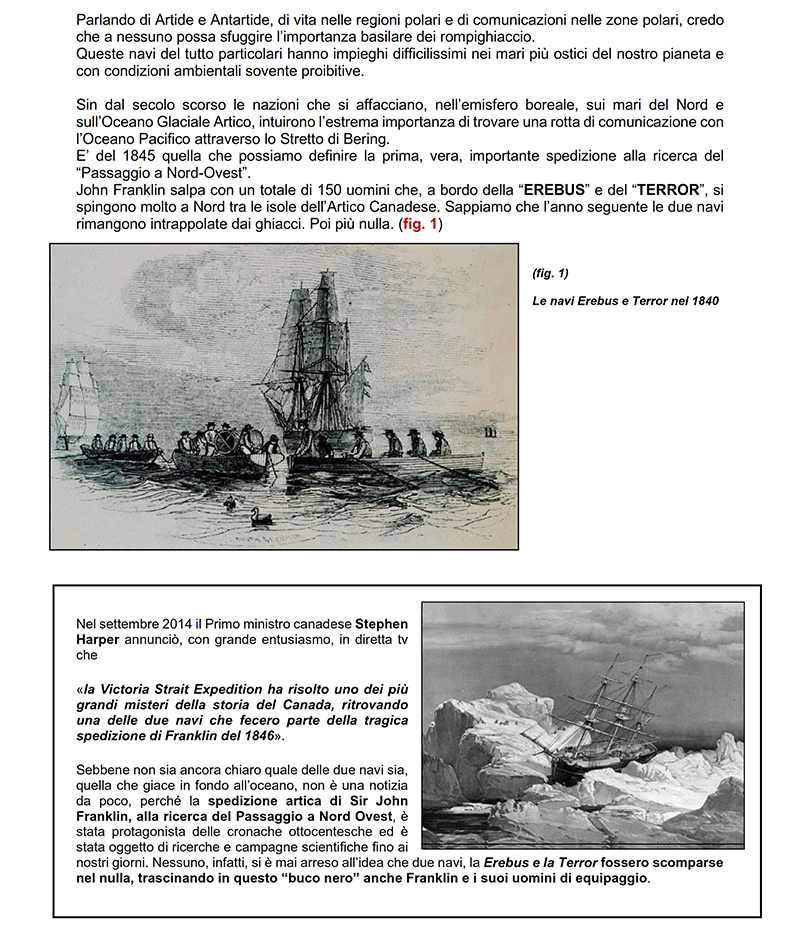 Parlando di Artide e Antartide, di vita nelle regioni polari e di comunicazioni nelle zone polari, credo che a nessuno possa sfuggire l'importanza basilare dei rompighiaccio.
Queste navi del tutto particolari hanno impieghi difficilissimi nei mari più ostici del nostro pianeta e con condizioni ambientali sovente proibitive.

Sin dal secolo scorso le nazioni che si affacciano, nell'emisfero boreale, sui mari del Nord e sull'Oceano Glaciale Artico, intuirono l'estrema importanza di trovare una rotta di comunicazione con l'Oceano Pacifico attraverso lo Stretto di Bering.
E' del 1845 quella che possiamo definire la prima, vera, importante spedizione alla ricerca del "Passaggio a Nord-Ovest".
John Franklin salpa con un totale di 150 uomini che, a bordo della "EREBUS" e del "TERROR", si spingono molto a Nord tra le isole dell'Artico Canadese. Sappiamo che l'anno seguente le due navi rimangono intrappolate dai ghiacci. Poi più nulla. (fig. 1)

(fig. 1)

Le navi Erebus e Terror nel 1840

Nel settembre 2014 il Primo ministro canadese Stephen Harper annunciò, con grande entusiasmo, in diretta tv che

«la Victoria Strait Expedition ha risolto uno dei più grandi misteri della storia del Canada, ritrovando una delle due navi che fecero parte della tragica spedizione di Franklin del 1846».

Sebbene non sia ancora chiaro quale delle due navi sia, quella che giace in fondo all'oceano, non è una notizia da poco, perché la spedizione artica di Sir John Franklin, alla ricerca del Passaggio a Nord Ovest, è stata protagonista delle cronache ottocentesche ed è stata oggetto di ricerche e campagne scientifiche fino ai nostri giorni. Nessuno, infatti, si è mai arreso all'idea che due navi, la Erebus e la Terror fossero scomparse nel nulla, trascinando in questo "buco nero" anche Franklin e i suoi uomini di equipaggio.